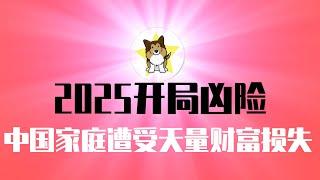 2025开局凶险
中国家庭遭受天量财富损失